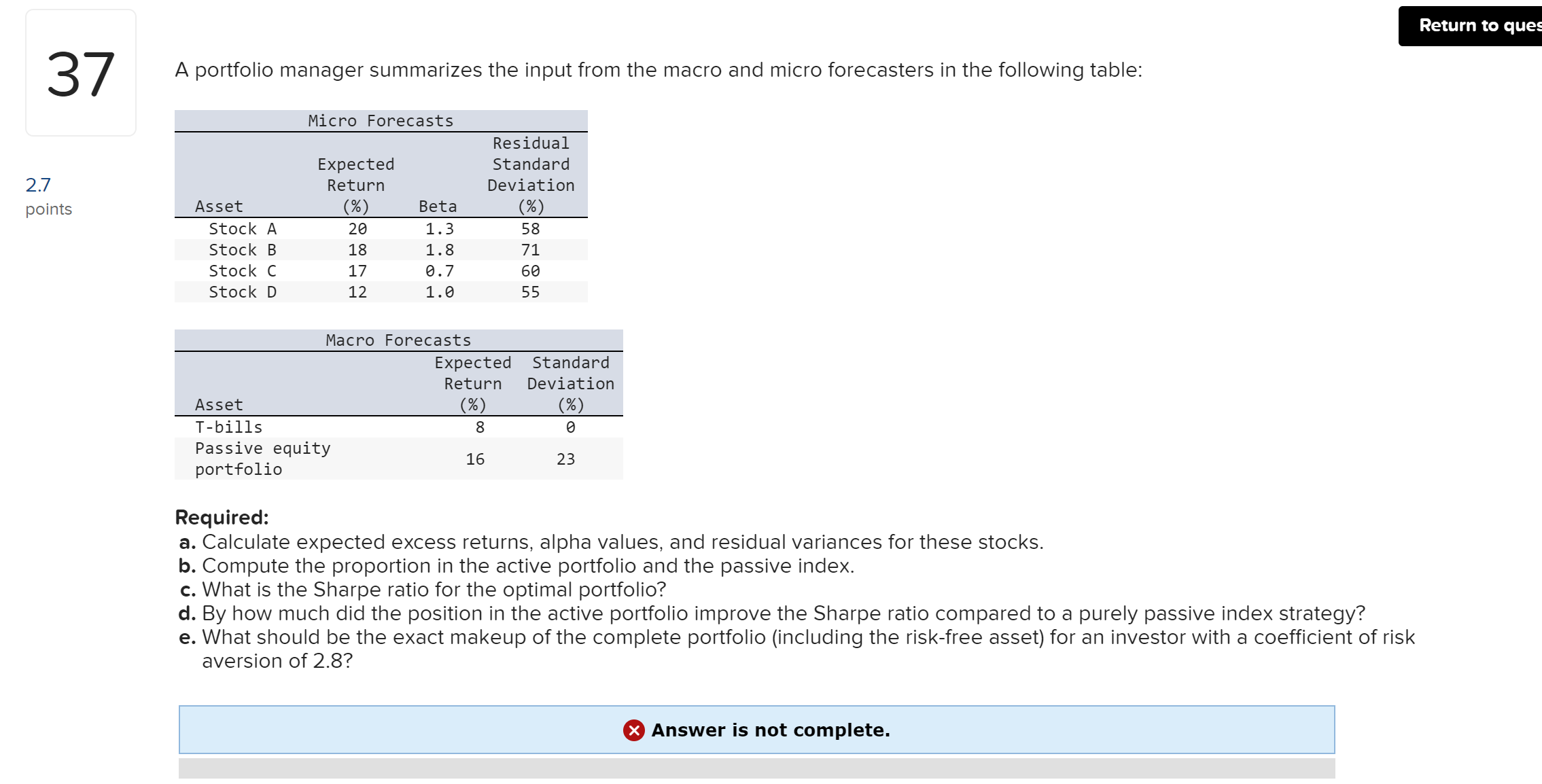 37

2.7
points

Return to ques

A portfolio manager summarizes the input from the macro and micro forecasters in the following table:

Micro Forecasts

| Asset | Expected Return (%) | Beta | Residual Standard Deviation (%) |
|---|---|---|---|
| Stock A | 20 | 1.3 | 58 |
| Stock B | 18 | 1.8 | 71 |
| Stock C | 17 | 0.7 | 60 |
| Stock D | 12 | 1.0 | 55 |

Macro Forecasts

| Asset | Expected Return (%) | Standard Deviation (%) |
|---|---|---|
| T-bills | 8 | 0 |
| Passive equity portfolio | 16 | 23 |

Required:
a. Calculate expected excess returns, alpha values, and residual variances for these stocks.
b. Compute the proportion in the active portfolio and the passive index.
c. What is the Sharpe ratio for the optimal portfolio?
d. By how much did the position in the active portfolio improve the Sharpe ratio compared to a purely passive index strategy?
e. What should be the exact makeup of the complete portfolio (including the risk-free asset) for an investor with a coefficient of risk aversion of 2.8?

Answer is not complete.